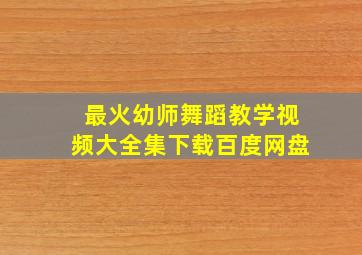 最火幼师舞蹈教学视频大全集下载百度网盘